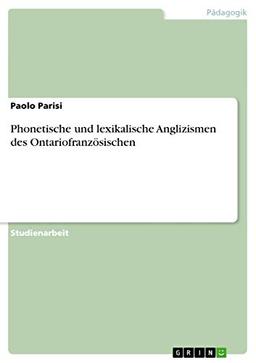 Pädagogik

Paolo Parisi

Phonetische und lexikalische Anglizismen des Ontariofranzösischen

Studienarbeit

GRIN